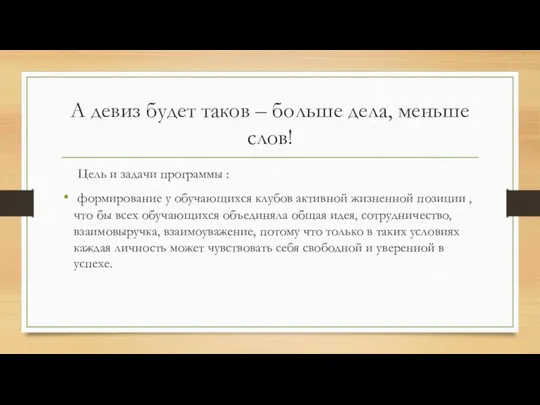 А девиз будет таков – больше дела, меньше слов!

Цель и задачи программы :

• формирование у обучающихся клубов активной жизненной позиции , что бы всех обучающихся объединяла общая идея, сотрудничество, взаимовыручка, взаимоуважение, потому что только в таких условиях каждая личность может чувствовать себя свободной и уверенной в успехе.